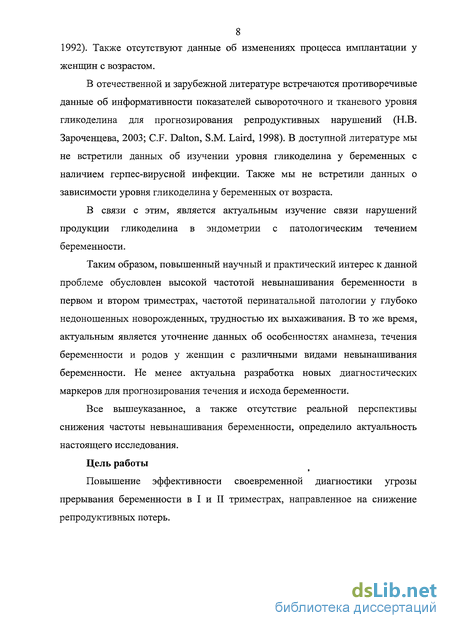 8

1992). Также отсутствуют данные об изменениях процесса имплантации у женщин с возрастом.

В отечественной и зарубежной литературе встречаются противоречивые данные об информативности показателей сывороточного и тканевого уровня гликоделина для прогнозирования репродуктивных нарушений (Н.В. Зароченцева, 2003; C.F. Dalton, S.M. Laird, 1998). В доступной литературе мы не встретили данных об изучении уровня гликоделина у беременных с наличием герпес-вирусной инфекции. Также мы не встретили данных о зависимости уровня гликоделина у беременных от возраста.

В связи с этим, является актуальным изучение связи нарушений продукции гликоделина в эндометрии с патологическим течением беременности.

Таким образом, повышенный научный и практический интерес к данной проблеме обусловлен высокой частотой невынашивания беременности в первом и втором триместрах, частотой перинатальной патологии у глубоко недоношенных новорожденных, трудностью их выхаживания. В то же время, актуальным является уточнение данных об особенностях анамнеза, течения беременности и родов у женщин с различными видами невынашивания беременности. Не менее актуальна разработка новых диагностических маркеров для прогнозирования течения и исхода беременности.

Все вышеуказанное, а также отсутствие реальной перспективы снижения частоты невынашивания беременности, определило актуальность настоящего исследования.

Цель работы

Повышение эффективности своевременной диагностики угрозы прерывания беременности в I и II триместрах, направленное на снижение репродуктивных потерь.

dsLib.net
библиотека диссертаций